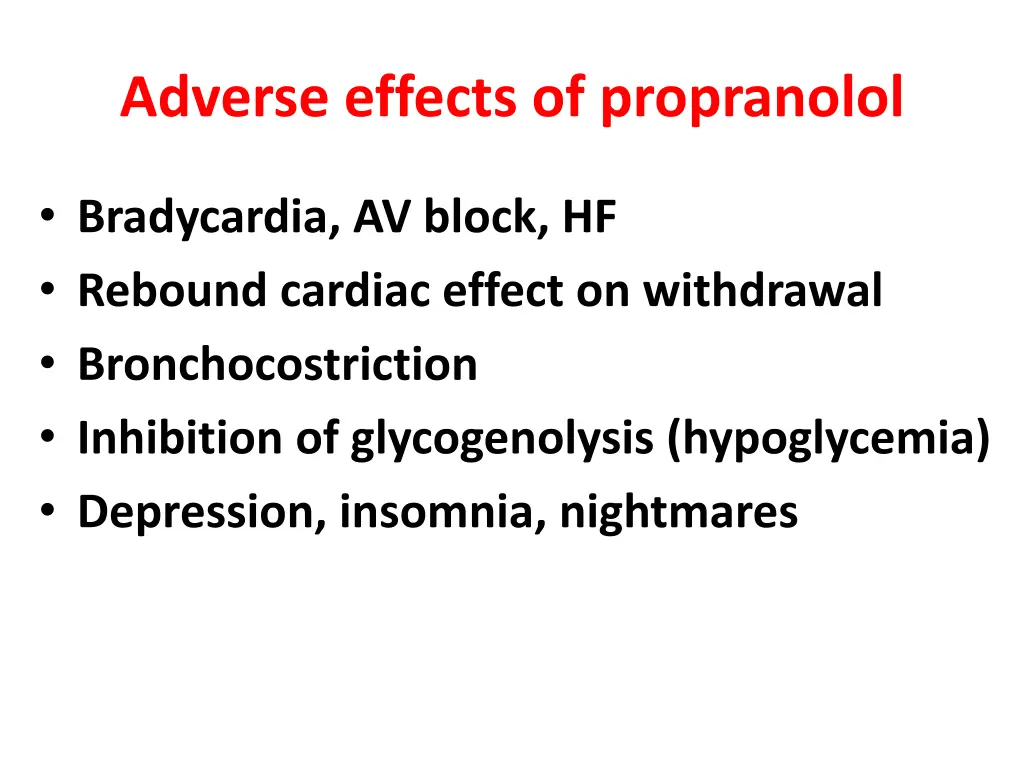 Adverse effects of propranolol

• Bradycardia, AV block, HF
• Rebound cardiac effect on withdrawal
• Bronchocostriction
• Inhibition of glycogenolysis (hypoglycemia)
• Depression, insomnia, nightmares